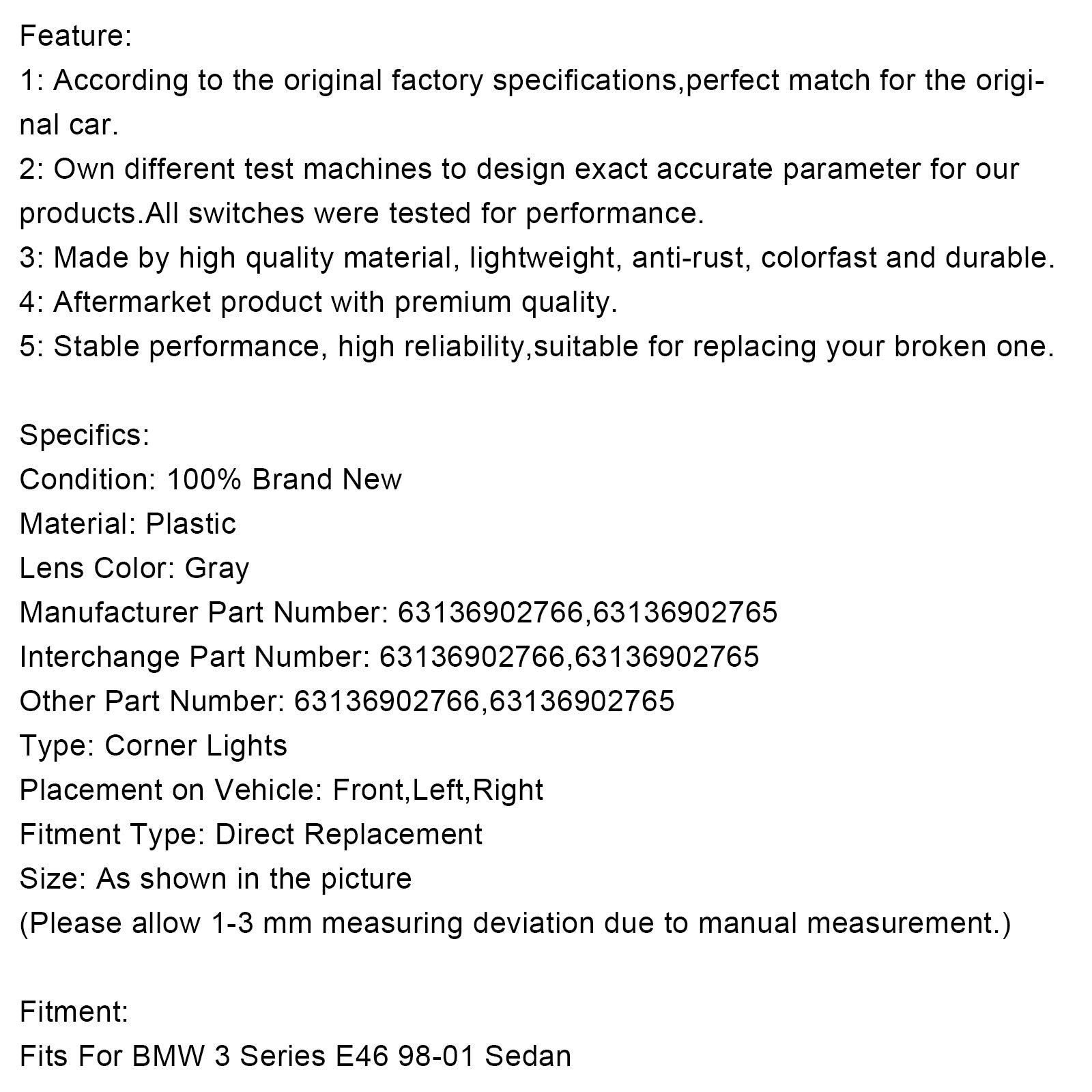 Feature:
1: According to the original factory specifications,perfect match for the original car.
2: Own different test machines to design exact accurate parameter for our products.All switches were tested for performance.
3: Made by high quality material, lightweight, anti-rust, colorfast and durable.
4: Aftermarket product with premium quality.
5: Stable performance, high reliability,suitable for replacing your broken one.

Specifics:
Condition: 100% Brand New
Material: Plastic
Lens Color: Gray
Manufacturer Part Number: 63136902766,63136902765
Interchange Part Number: 63136902766,63136902765
Other Part Number: 63136902766,63136902765
Type: Corner Lights
Placement on Vehicle: Front,Left,Right
Fitment Type: Direct Replacement
Size: As shown in the picture
(Please allow 1-3 mm measuring deviation due to manual measurement.)

Fitment:
Fits For BMW 3 Series E46 98-01 Sedan